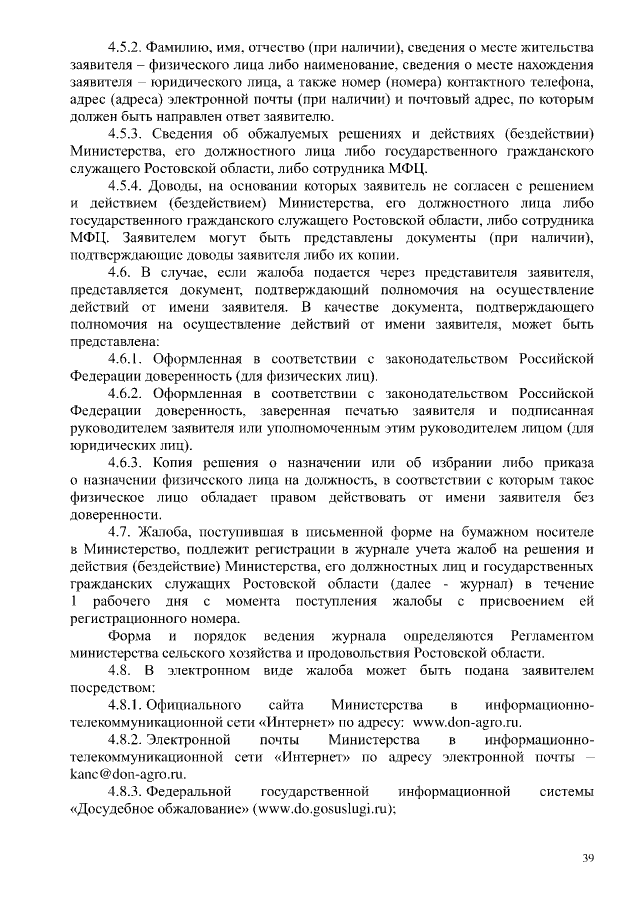 4.5.2. Фамилию, имя, отчество (при наличии), сведения о месте жительства заявителя – физического лица либо наименование, сведения о месте нахождения заявителя – юридического лица, а также номер (номера) контактного телефона, адрес (адреса) электронной почты (при наличии) и почтовый адрес, по которым должен быть направлен ответ заявителю.

4.5.3. Сведения об обжалуемых решениях и действиях (бездействии) Министерства, его должностного лица либо государственного гражданского служащего Ростовской области, либо сотрудника МФЦ.

4.5.4. Доводы, на основании которых заявитель не согласен с решением и действием (бездействием) Министерства, его должностного лица либо государственного гражданского служащего Ростовской области, либо сотрудника МФЦ. Заявителем могут быть представлены документы (при наличии), подтверждающие доводы заявителя либо их копии.

4.6. В случае, если жалоба подается через представителя заявителя, представляется документ, подтверждающий полномочия на осуществление действий от имени заявителя. В качестве документа, подтверждающего полномочия на осуществление действий от имени заявителя, может быть представлена:

4.6.1. Оформленная в соответствии с законодательством Российской Федерации доверенность (для физических лиц).

4.6.2. Оформленная в соответствии с законодательством Российской Федерации доверенность, заверенная печатью заявителя и подписанная руководителем заявителя или уполномоченным этим руководителем лицом (для юридических лиц).

4.6.3. Копия решения о назначении или об избрании либо приказа о назначении физического лица на должность, в соответствии с которым такое физическое лицо обладает правом действовать от имени заявителя без доверенности.

4.7. Жалоба, поступившая в письменной форме на бумажном носителе в Министерство, подлежит регистрации в журнале учета жалоб на решения и действия (бездействие) Министерства, его должностных лиц и государственных гражданских служащих Ростовской области (далее - журнал) в течение 1 рабочего дня с момента поступления жалобы с присвоением ей регистрационного номера.

Форма и порядок ведения журнала определяются Регламентом министерства сельского хозяйства и продовольствия Ростовской области.

4.8. В электронном виде жалоба может быть подана заявителем посредством:

4.8.1. Официального сайта Министерства в информационно-телекоммуникационной сети «Интернет» по адресу: www.don-agro.ru.

4.8.2. Электронной почты Министерства в информационно-телекоммуникационной сети «Интернет» по адресу электронной почты – kanc@don-agro.ru.

4.8.3. Федеральной государственной информационной системы «Досудебное обжалование» (www.do.gosuslugi.ru);

39